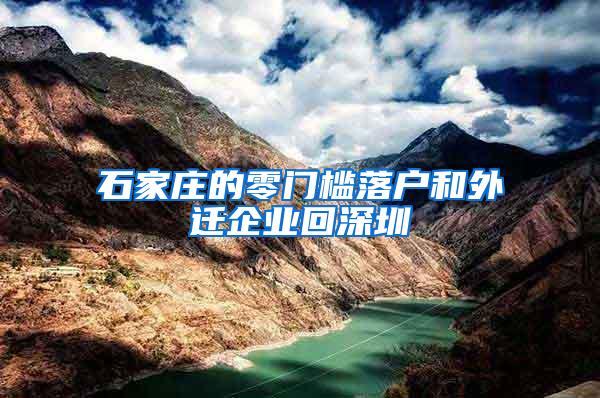 石家庄的零门槛落户和外迁企业回深圳